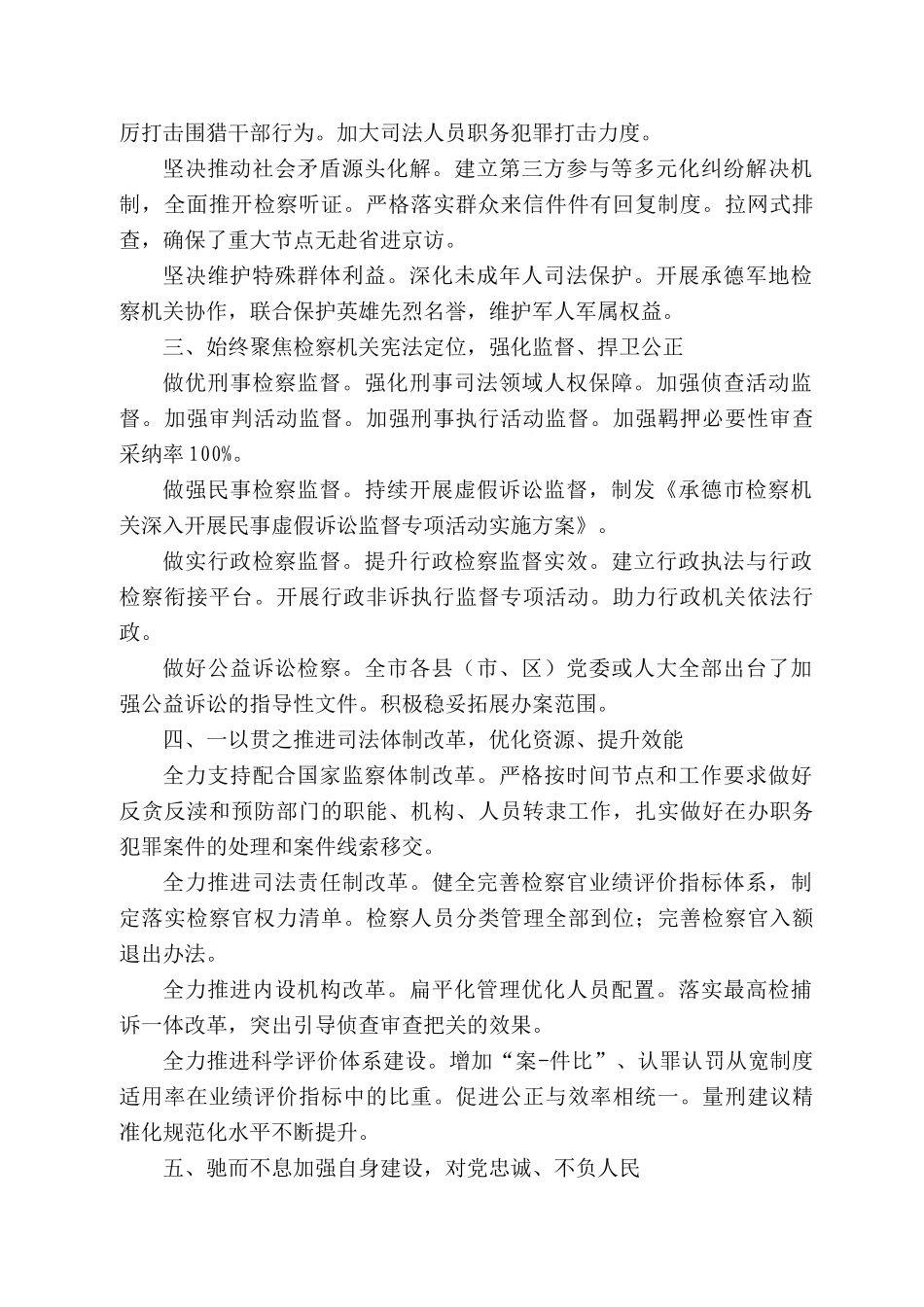 厉打击围猎干部行为。加大司法人员职务犯罪打击力度。

坚决推动社会矛盾源头化解。建立第三方参与等多元化纠纷解决机制，全面推开检察听证。严格落实群众来信件件有回复制度。拉网式排查，确保了重大节点无赴省进京访。

坚决维护特殊群体利益。深化未成年人司法保护。开展承德军地检察机关协作，联合保护英雄先烈名誉，维护军人军属权益。

三、始终聚焦检察机关宪法定位，强化监督、捍卫公正

做优刑事检察监督。强化刑事司法领域人权保障。加强侦查活动监督。加强审判活动监督。加强刑事执行活动监督。加强羁押必要性审查采纳率100%。

做强民事检察监督。持续开展虚假诉讼监督，制发《承德市检察机关深入开展民事虚假诉讼监督专项活动实施方案》。

做实行政检察监督。提升行政检察监督实效。建立行政执法与行政检察衔接平台。开展行政非诉执行监督专项活动。助力行政机关依法行政。

做好公益诉讼检察。全市各县（市、区）党委或人大全部出台了加强公益诉讼的指导性文件。积极稳妥拓展办案范围。

四、一以贯之推进司法体制改革，优化资源、提升效能

全力支持配合国家监察体制改革。严格按时间节点和工作要求做好反贪反渎和预防部门的职能、机构、人员转隶工作，扎实做好在办职务犯罪案件的处理和案件线索移交。

全力推进司法责任制改革。健全完善检察官业绩评价指标体系，制定落实检察官权力清单。检察人员分类管理全部到位；完善检察官入额退出办法。

全力推进内设机构改革。扁平化管理优化人员配置。落实最高检捕诉一体改革，突出引导侦查审查把关的效果。

全力推进科学评价体系建设。增加“案-件比”、认罪认罚从宽制度适用率在业绩评价指标中的比重。促进公正与效率相统一。量刑建议精准化规范化水平不断提升。

五、驰而不息加强自身建设，对党忠诚、不负人民